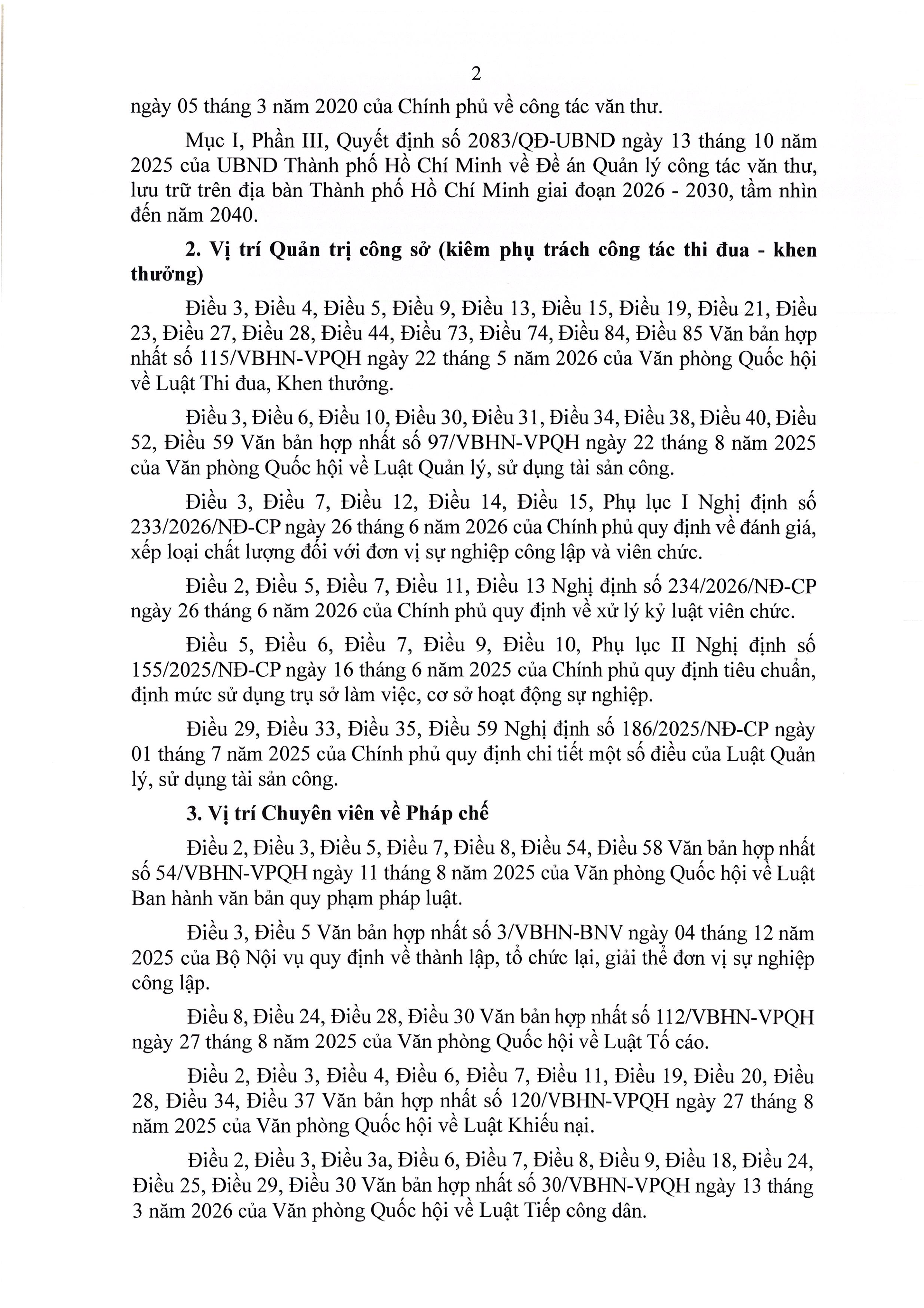 2

ngày 05 tháng 3 năm 2020 của Chính phủ về công tác văn thư.

Mục I, Phần III, Quyết định số 2083/QĐ-UBND ngày 13 tháng 10 năm 2025 của UBND Thành phố Hồ Chí Minh về Đề án Quản lý công tác văn thư, lưu trữ trên địa bàn Thành phố Hồ Chí Minh giai đoạn 2026 - 2030, tầm nhìn đến năm 2040.

2. Vị trí Quản trị công sở (kiêm phụ trách công tác thi đua - khen thưởng)

Điều 3, Điều 4, Điều 5, Điều 9, Điều 13, Điều 15, Điều 19, Điều 21, Điều 23, Điều 27, Điều 28, Điều 44, Điều 73, Điều 74, Điều 84, Điều 85 Văn bản hợp nhất số 115/VBHN-VPQH ngày 22 tháng 5 năm 2026 của Văn phòng Quốc hội về Luật Thi đua, Khen thưởng.

Điều 3, Điều 6, Điều 10, Điều 30, Điều 31, Điều 34, Điều 38, Điều 40, Điều 52, Điều 59 Văn bản hợp nhất số 97/VBHN-VPQH ngày 22 tháng 8 năm 2025 của Văn phòng Quốc hội về Luật Quản lý, sử dụng tài sản công.

Điều 3, Điều 7, Điều 12, Điều 14, Điều 15, Phụ lục I Nghị định số 233/2026/NĐ-CP ngày 26 tháng 6 năm 2026 của Chính phủ quy định về đánh giá, xếp loại chất lượng đối với đơn vị sự nghiệp công lập và viên chức.

Điều 2, Điều 5, Điều 7, Điều 11, Điều 13 Nghị định số 234/2026/NĐ-CP ngày 26 tháng 6 năm 2026 của Chính phủ quy định về xử lý kỷ luật viên chức.

Điều 5, Điều 6, Điều 7, Điều 9, Điều 10, Phụ lục II Nghị định số 155/2025/NĐ-CP ngày 16 tháng 6 năm 2025 của Chính phủ quy định tiêu chuẩn, định mức sử dụng trụ sở làm việc, cơ sở hoạt động sự nghiệp.

Điều 29, Điều 33, Điều 35, Điều 59 Nghị định số 186/2025/NĐ-CP ngày 01 tháng 7 năm 2025 của Chính phủ quy định chi tiết một số điều của Luật Quản lý, sử dụng tài sản công.

3. Vị trí Chuyên viên về Pháp chế

Điều 2, Điều 3, Điều 5, Điều 7, Điều 8, Điều 54, Điều 58 Văn bản hợp nhất số 54/VBHN-VPQH ngày 11 tháng 8 năm 2025 của Văn phòng Quốc hội về Luật Ban hành văn bản quy phạm pháp luật.

Điều 3, Điều 5 Văn bản hợp nhất số 3/VBHN-BNV ngày 04 tháng 12 năm 2025 của Bộ Nội vụ quy định về thành lập, tổ chức lại, giải thể đơn vị sự nghiệp công lập.

Điều 8, Điều 24, Điều 28, Điều 30 Văn bản hợp nhất số 112/VBHN-VPQH ngày 27 tháng 8 năm 2025 của Văn phòng Quốc hội về Luật Tố cáo.

Điều 2, Điều 3, Điều 4, Điều 6, Điều 7, Điều 11, Điều 19, Điều 20, Điều 28, Điều 34, Điều 37 Văn bản hợp nhất số 120/VBHN-VPQH ngày 27 tháng 8 năm 2025 của Văn phòng Quốc hội về Luật Khiếu nại.

Điều 2, Điều 3, Điều 3a, Điều 6, Điều 7, Điều 8, Điều 9, Điều 18, Điều 24, Điều 25, Điều 29, Điều 30 Văn bản hợp nhất số 30/VBHN-VPQH ngày 13 tháng 3 năm 2026 của Văn phòng Quốc hội về Luật Tiếp công dân.